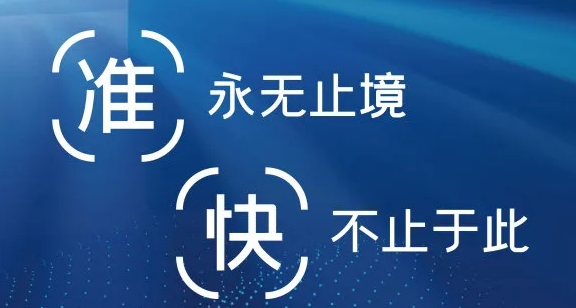 准 永无止境

快 不止于此